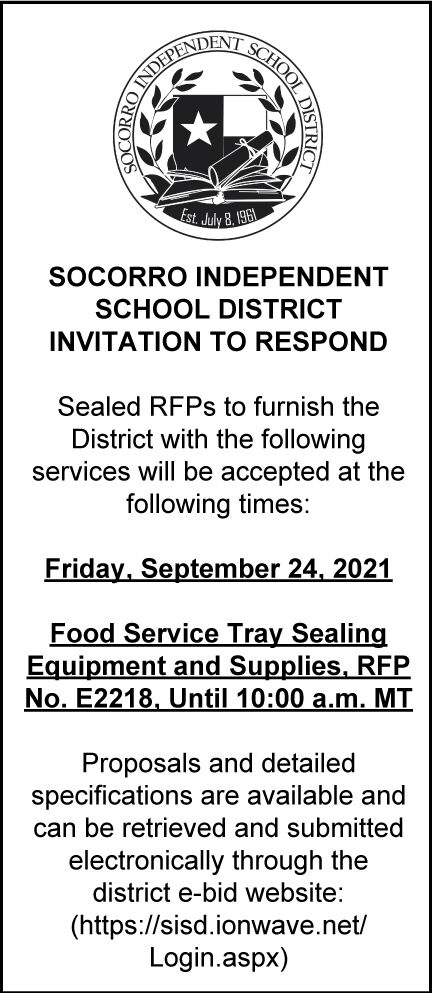 SOCORRO INDEPENDENT SCHOOL DISTRICT

Est. July 8, 1961

SOCORRO INDEPENDENT SCHOOL DISTRICT INVITATION TO RESPOND

Sealed RFPs to furnish the District with the following services will be accepted at the following times:

Friday, September 24, 2021

Food Service Tray Sealing Equipment and Supplies, RFP No. E2218, Until 10:00 a.m. MT

Proposals and detailed specifications are available and can be retrieved and submitted electronically through the district e-bid website: (https://sisd.ionwave.net/Login.aspx)